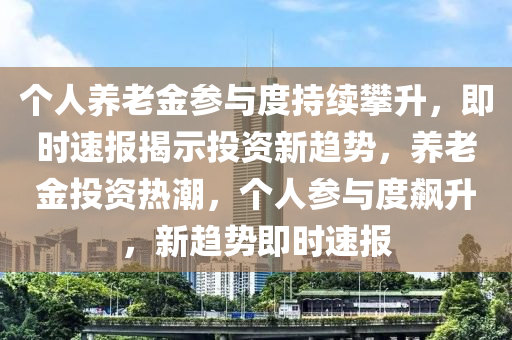 个人养老金参与度持续攀升，即时速报揭示投资新趋势，养老金投资热潮，个人参与度飙升，新趋势即时速报